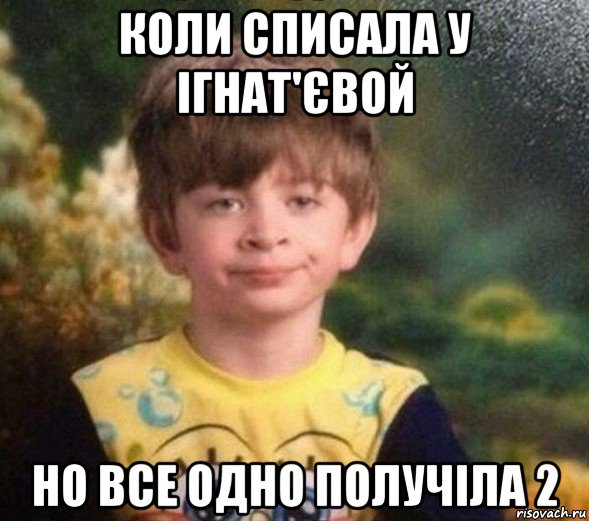 КОЛИ СПИСАЛА У ІГНАТ'ЄВОЙ

НО ВСЕ ОДНО ПОЛУЧІЛА 2

risovach.ru